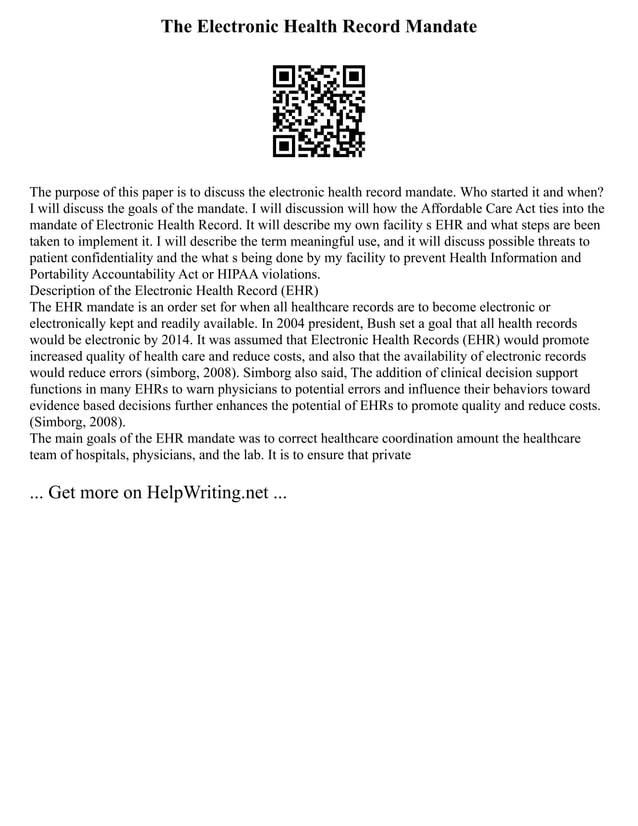 The Electronic Health Record Mandate

The purpose of this paper is to discuss the electronic health record mandate. Who started it and when? I will discuss the goals of the mandate. I will discussion will how the Affordable Care Act ties into the mandate of Electronic Health Record. It will describe my own facility s EHR and what steps are been taken to implement it. I will describe the term meaningful use, and it will discuss possible threats to patient confidentiality and the what s being done by my facility to prevent Health Information and Portability Accountability Act or HIPAA violations.
Description of the Electronic Health Record (EHR)
The EHR mandate is an order set for when all healthcare records are to become electronic or electronically kept and readily available. In 2004 president, Bush set a goal that all health records would be electronic by 2014. It was assumed that Electronic Health Records (EHR) would promote increased quality of health care and reduce costs, and also that the availability of electronic records would reduce errors (simborg, 2008). Simborg also said, The addition of clinical decision support functions in many EHRs to warn physicians to potential errors and influence their behaviors toward evidence based decisions further enhances the potential of EHRs to promote quality and reduce costs. (Simborg, 2008).
The main goals of the EHR mandate was to correct healthcare coordination amount the healthcare team of hospitals, physicians, and the lab. It is to ensure that private

... Get more on HelpWriting.net ...